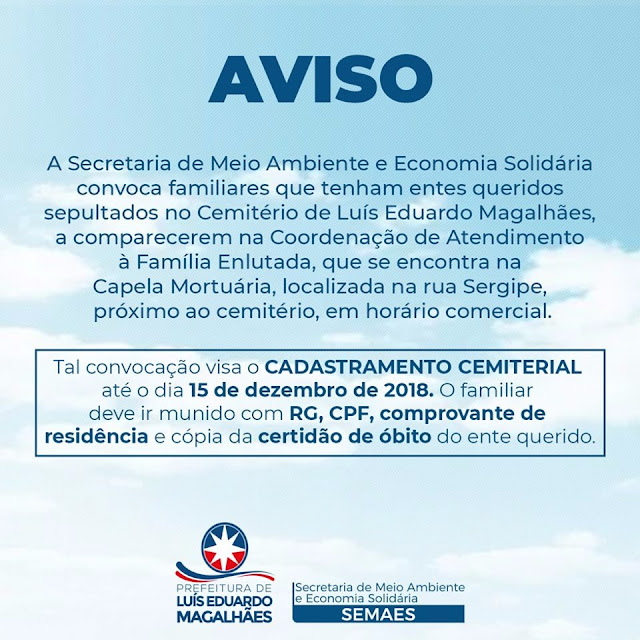 AVISO

A Secretaria de Meio Ambiente e Economia Solidária convoca familiares que tenham entes queridos sepultados no Cemitério de Luís Eduardo Magalhães, a comparecerem na Coordenação de Atendimento à Família Enlutada, que se encontra na Capela Mortuária, localizada na rua Sergipe, próximo ao cemitério, em horário comercial.

Tal convocação visa o CADASTRAMENTO CEMITERIAL até o dia 15 de dezembro de 2018. O familiar deve ir munido com RG, CPF, comprovante de residência e cópia da certidão de óbito do ente querido.

PREFEITURA DE
LUÍS EDUARDO
MAGALHÃES

Secretaria de Meio Ambiente
e Economia Solidária
SEMAES